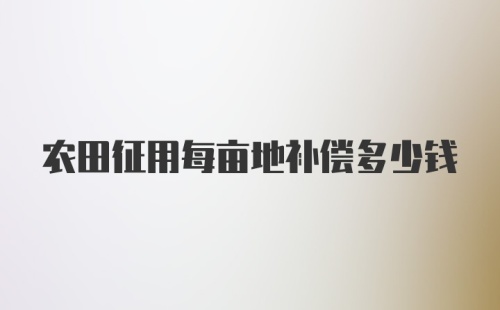 农田征用每亩地补偿多少钱